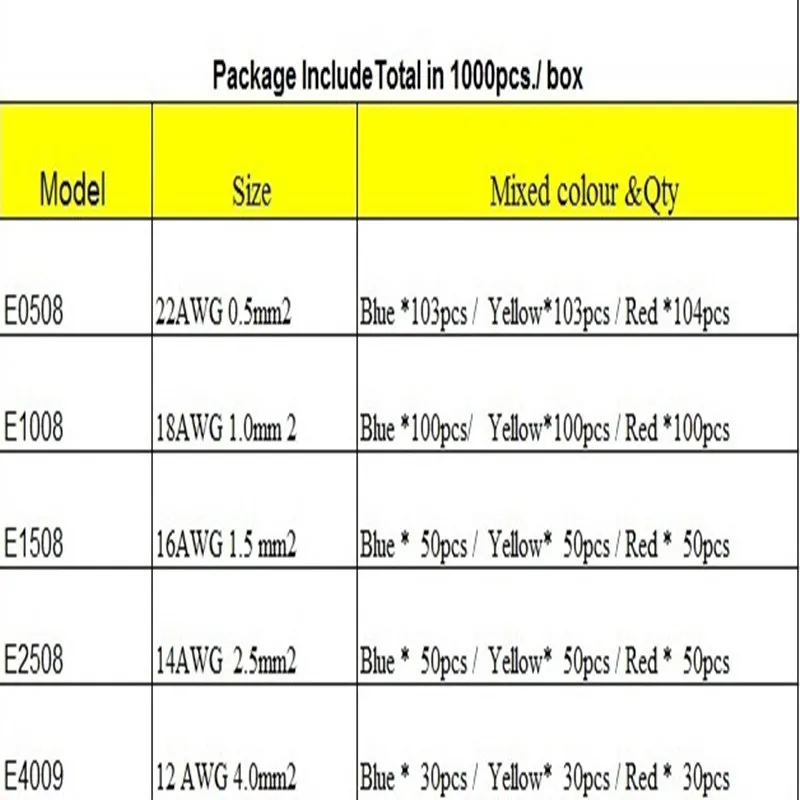 Package IncludeTotal in 1000pcs./ box

| Model | Size | Mixed colour &Qty |
|---|---|---|
| E0508 | 22AWG 0.5mm2 | Blue *103pcs / Yellow*103pcs / Red *104pcs |
| E1008 | 18AWG 1.0mm 2 | Blue *100pcs/ Yellow*100pcs / Red *100pcs |
| E1508 | 16AWG 1.5 mm2 | Blue * 50pcs / Yellow* 50pcs / Red * 50pcs |
| E2508 | 14AWG 2.5mm2 | Blue * 50pcs / Yellow* 50pcs / Red * 50pcs |
| E4009 | 12 AWG 4.0mm2 | Blue * 30pcs / Yellow* 30pcs / Red * 30pcs |